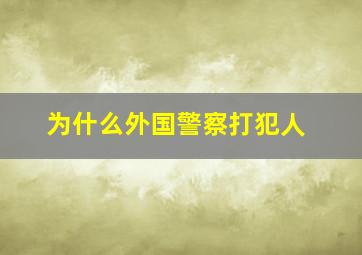 为什么外国警察打犯人